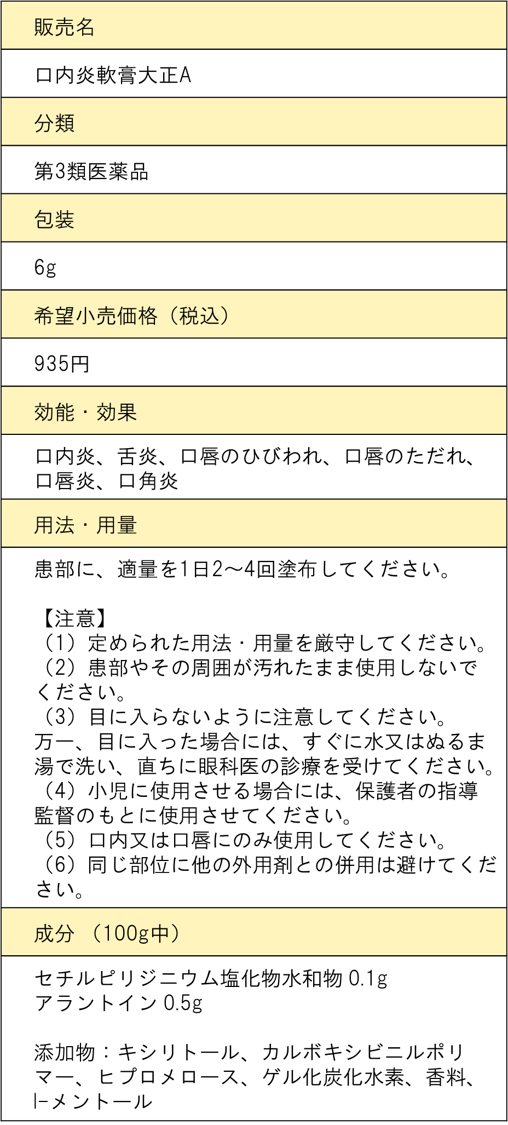 販売名

口内炎軟膏大正A

分類

第3類医薬品

包装

6g

希望小売価格（税込）

935円

効能・効果

口内炎、舌炎、口唇のひびわれ、口唇のただれ、口唇炎、口角炎

用法・用量

患部に、適量を1日2～4回塗布してください。

【注意】
（1）定められた用法・用量を厳守してください。
（2）患部やその周囲が汚れたまま使用しないでください。
（3）目に入らないように注意してください。
万一、目に入った場合には、すぐに水又はぬるま湯で洗い、直ちに眼科医の診療を受けてください。
（4）小児に使用させる場合には、保護者の指導監督のもとに使用させてください。
（5）口内又は口唇にのみ使用してください。
（6）同じ部位に他の外用剤との併用は避けてください。

成分 （100g中）

セチルピリジニウム塩化物水和物 0.1g
アラントイン 0.5g

添加物：キシリトール、カルボキシビニルポリマー、ヒプロメロース、ゲル化炭化水素、香料、l-メントール